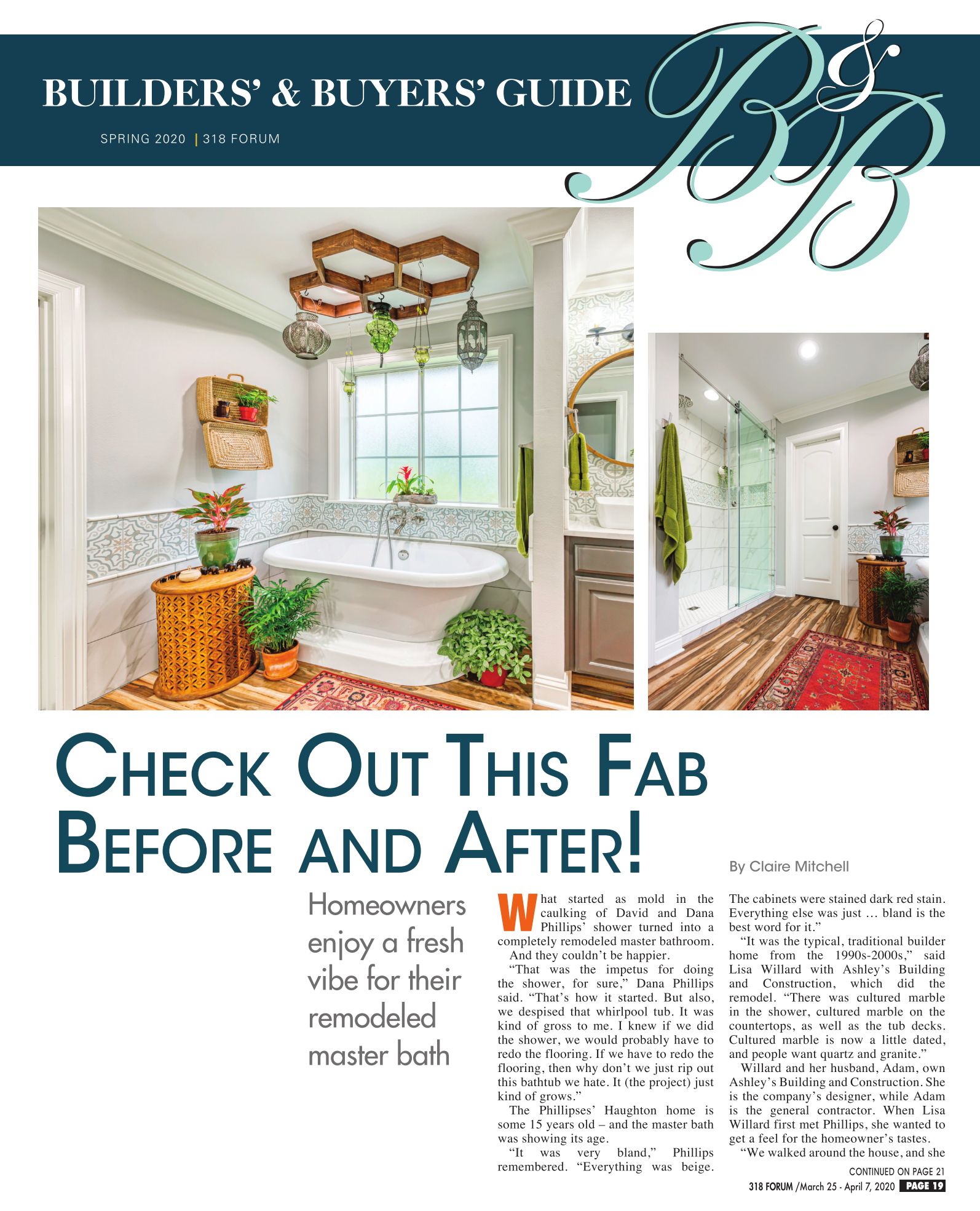 BUILDERS' & BUYERS' GUIDE

SPRING 2020 | 318 FORUM

B&B

CHECK OUT THIS FAB BEFORE AND AFTER!

By Claire Mitchell

Homeowners enjoy a fresh vibe for their remodeled master bath

What started as mold in the caulking of David and Dana Phillips' shower turned into a completely remodeled master bathroom.

And they couldn't be happier.

"That was the impetus for doing the shower, for sure," Dana Phillips said. "That's how it started. But also, we despised that whirlpool tub. It was kind of gross to me. I knew if we did the shower, we would probably have to redo the flooring. If we have to redo the flooring, then why don't we just rip out this bathtub we hate. It (the project) just kind of grows."

The Phillipses' Haughton home is some 15 years old – and the master bath was showing its age.

"It was very bland," Phillips remembered. "Everything was beige. The cabinets were stained dark red stain. Everything else was just … bland is the best word for it."

"It was the typical, traditional builder home from the 1990s-2000s," said Lisa Willard with Ashley's Building and Construction, which did the remodel. "There was cultured marble in the shower, cultured marble on the countertops, as well as the tub decks. Cultured marble is now a little dated, and people want quartz and granite."

Willard and her husband, Adam, own Ashley's Building and Construction. She is the company's designer, while Adam is the general contractor. When Lisa Willard first met Phillips, she wanted to get a feel for the homeowner's tastes.

"We walked around the house, and she

CONTINUED ON PAGE 21

318 FORUM /March 25 - April 7, 2020 PAGE 19